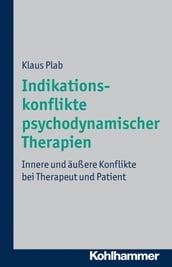 Klaus Plab

Indikationskonflikte psychodynamischer Therapien

Innere und äußere Konflikte bei Therapeut und Patient

Kohlhammer